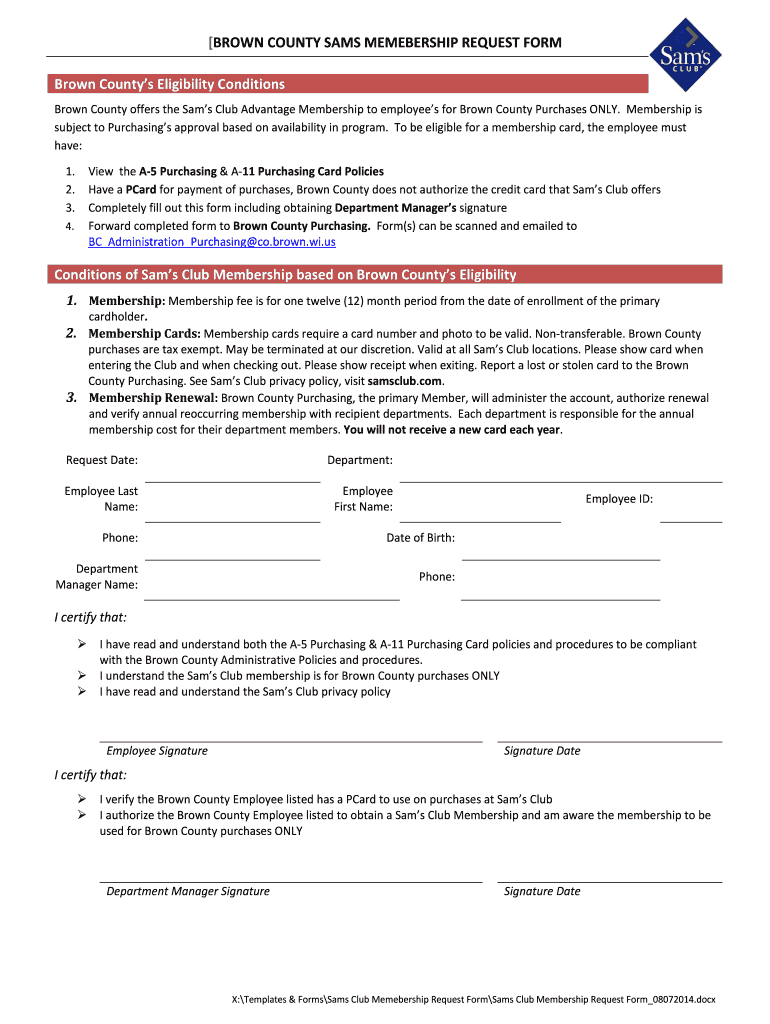 [BROWN COUNTY SAMS MEMEBERSHIP REQUEST FORM

Sam's CLUB

Brown County's Eligibility Conditions

Brown County offers the Sam's Club Advantage Membership to employee's for Brown County Purchases ONLY. Membership is subject to Purchasing's approval based on availability in program. To be eligible for a membership card, the employee must have:

1. View the A-5 Purchasing & A-11 Purchasing Card Policies
2. Have a PCard for payment of purchases, Brown County does not authorize the credit card that Sam's Club offers
3. Completely fill out this form including obtaining Department Manager's signature
4. Forward completed form to Brown County Purchasing. Form(s) can be scanned and emailed to BC_Administration_Purchasing@co.brown.wi.us

Conditions of Sam's Club Membership based on Brown County's Eligibility

1. Membership: Membership fee is for one twelve (12) month period from the date of enrollment of the primary cardholder.
2. Membership Cards: Membership cards require a card number and photo to be valid. Non-transferable. Brown County purchases are tax exempt. May be terminated at our discretion. Valid at all Sam's Club locations. Please show card when entering the Club and when checking out. Please show receipt when exiting. Report a lost or stolen card to the Brown County Purchasing. See Sam's Club privacy policy, visit samsclub.com.
3. Membership Renewal: Brown County Purchasing, the primary Member, will administer the account, authorize renewal and verify annual reoccurring membership with recipient departments. Each department is responsible for the annual membership cost for their department members. You will not receive a new card each year.

Request Date:
Department:
Employee Last Name:
Employee First Name:
Employee ID:
Phone:
Date of Birth:
Department Manager Name:
Phone:

I certify that:

➢ I have read and understand both the A-5 Purchasing & A-11 Purchasing Card policies and procedures to be compliant with the Brown County Administrative Policies and procedures.
➢ I understand the Sam's Club membership is for Brown County purchases ONLY
➢ I have read and understand the Sam's Club privacy policy

Employee Signature
Signature Date

I certify that:

➢ I verify the Brown County Employee listed has a PCard to use on purchases at Sam's Club
➢ I authorize the Brown County Employee listed to obtain a Sam's Club Membership and am aware the membership to be used for Brown County purchases ONLY

Department Manager Signature
Signature Date

X:\Templates & Forms\Sams Club Memebership Request Form\Sams Club Membership Request Form_08072014.docx